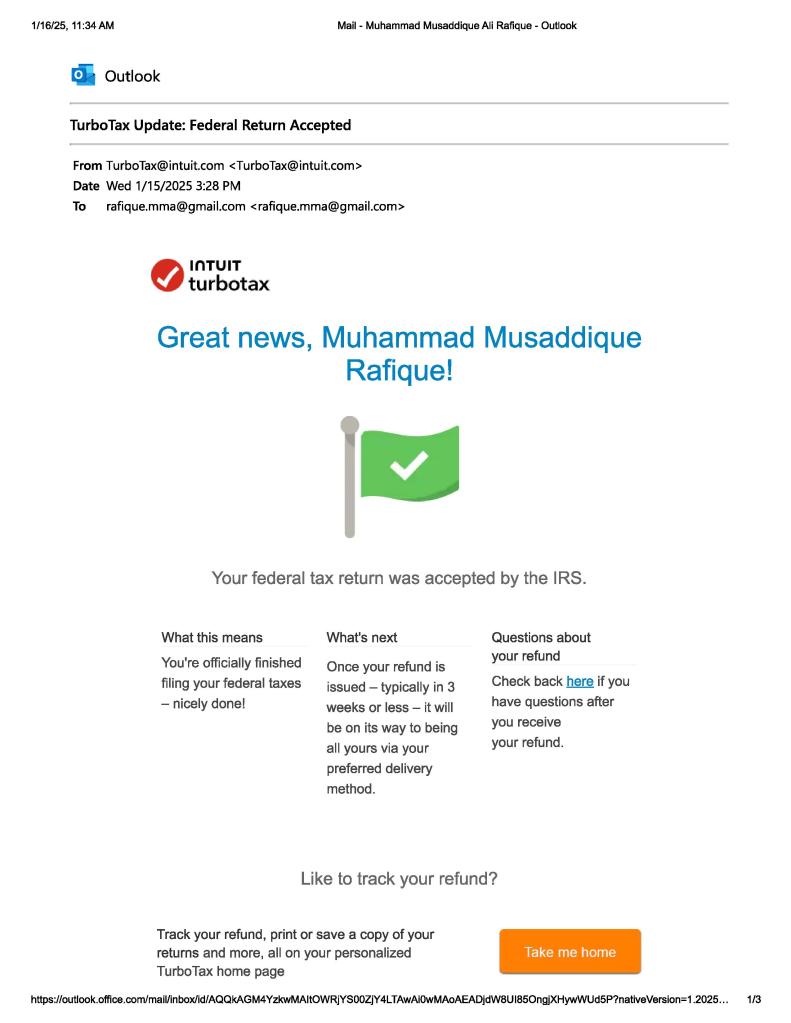 1/16/25, 11:34 AM

Mail - Muhammad Musaddique Ali Rafique - Outlook

Outlook

TurboTax Update: Federal Return Accepted

From TurboTax@intuit.com <TurboTax@intuit.com>
Date Wed 1/15/2025 3:28 PM
To rafique.mma@gmail.com <rafique.mma@gmail.com>

INTUIT turbotax

Great news, Muhammad Musaddique Rafique!

Your federal tax return was accepted by the IRS.

What this means

You're officially finished filing your federal taxes – nicely done!

What's next

Once your refund is issued – typically in 3 weeks or less – it will be on its way to being all yours via your preferred delivery method.

Questions about your refund

Check back here if you have questions after you receive your refund.

Like to track your refund?

Track your refund, print or save a copy of your returns and more, all on your personalized TurboTax home page

Take me home

https://outlook.office.com/mail/inbox/id/AQQkAGM4YzkwMAItOWRjYS00ZjY4LTAwAi0wMAoAEADjdW8UI85OngjXHywWUd5P?nativeVersion=1.2025... 1/3